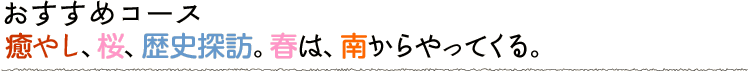 おすすめコース
癒やし、桜、歴史探訪。春は、南からやってくる。